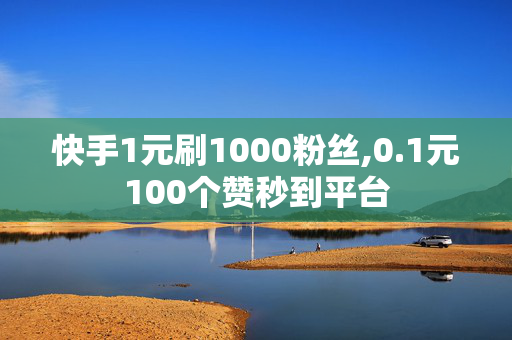 快手1元刷1000粉丝,0.1元100个赞秒到平台